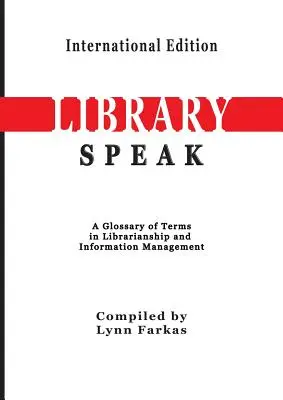 International Edition

LIBRARY
SPEAK

A Glossary of Terms in Librarianship and Information Management

Compiled by
Lynn Farkas